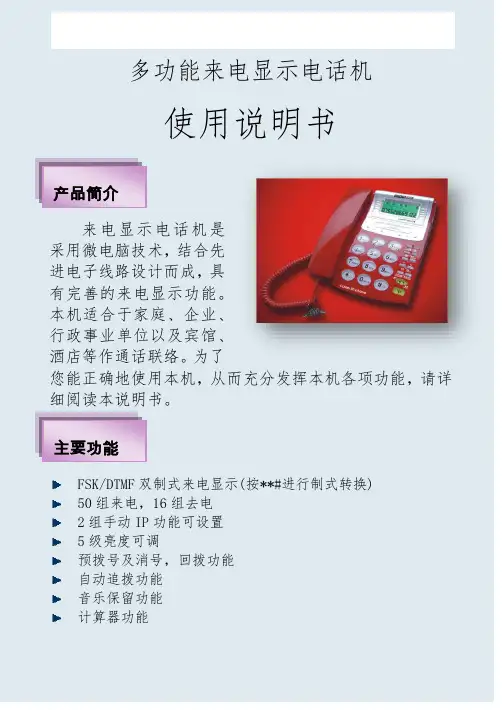 多功能来电显示电话机

使用说明书

产品简介

来电显示电话机是采用微电脑技术，结合先进电子线路设计而成，具有完善的来电显示功能。本机适合于家庭、企业、行政事业单位以及宾馆、酒店等作通话联络。为了您能正确地使用本机，从而充分发挥本机各项功能，请详细阅读本说明书。

主要功能

► FSK/DTMF双制式来电显示(按**#进行制式转换)
► 50组来电，16组去电
► 2组手动IP功能可设置
► 5级亮度可调
► 预拨号及消号，回拨功能
► 自动追拨功能
► 音乐保留功能
► 计算器功能